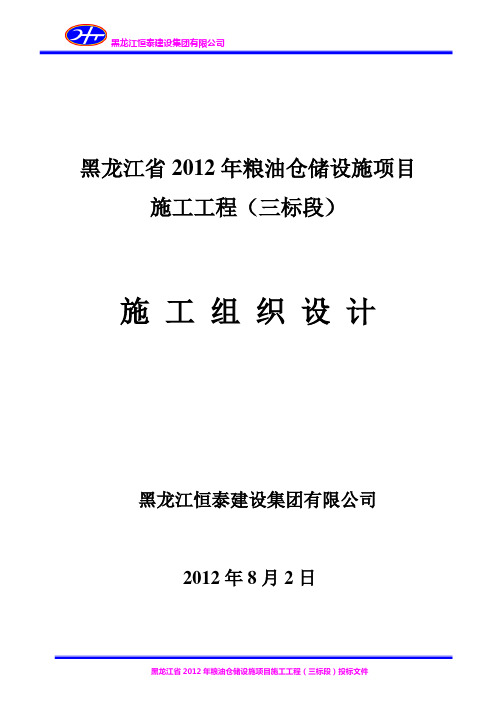 HT 黑龙江恒泰建设集团有限公司

黑龙江省 2012 年粮油仓储设施项目
施工工程（三标段）

施 工 组 织 设 计

黑龙江恒泰建设集团有限公司

2012 年 8 月 2 日

黑龙江省 2012 年粮油仓储设施项目施工工程（三标段）投标文件